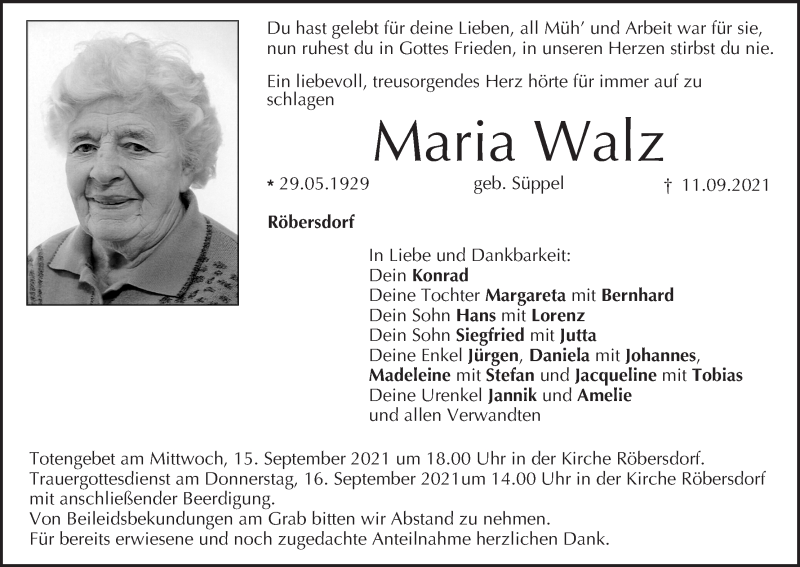 Du hast gelebt für deine Lieben, all Müh' und Arbeit war für sie, nun ruhest du in Gottes Frieden, in unseren Herzen stirbst du nie.

Ein liebevoll, treusorgendes Herz hörte für immer auf zu schlagen

Maria Walz

* 29.05.1929 geb. Süppel † 11.09.2021

Röbersdorf

In Liebe und Dankbarkeit:
Dein Konrad
Deine Tochter Margareta mit Bernhard
Dein Sohn Hans mit Lorenz
Dein Sohn Siegfried mit Jutta
Deine Enkel Jürgen, Daniela mit Johannes, Madeleine mit Stefan und Jacqueline mit Tobias
Deine Urenkel Jannik und Amelie
und allen Verwandten

Totengebet am Mittwoch, 15. September 2021 um 18.00 Uhr in der Kirche Röbersdorf.
Trauergottesdienst am Donnerstag, 16. September 2021um 14.00 Uhr in der Kirche Röbersdorf mit anschließender Beerdigung.
Von Beileidsbekundungen am Grab bitten wir Abstand zu nehmen.
Für bereits erwiesene und noch zugedachte Anteilnahme herzlichen Dank.